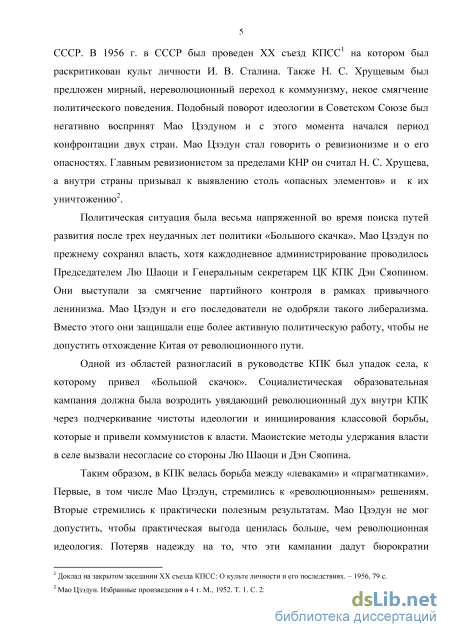 5

СССР. В 1956 г. в СССР был проведен XX съезд КПСС$^1$ на котором был раскритикован культ личности И. В. Сталина. Также Н. С. Хрущевым был предложен мирный, нереволюционный переход к коммунизму, некое смягчение политического поведения. Подобный поворот идеологии в Советском Союзе был негативно воспринят Мао Цзэдуном и с этого момента начался период конфронтации двух стран. Мао Цзэдун стал говорить о ревизионизме и о его опасностях. Главным ревизионистом за пределами КНР он считал Н. С. Хрущева, а внутри страны призывал к выявлению столь «опасных элементов» и к их уничтожению$^2$.

Политическая ситуация была весьма напряженной во время поиска путей развития после трех неудачных лет политики «Большого скачка». Мао Цзэдун по прежнему сохранял власть, хотя каждодневное администрирование проводилось Председателем Лю Шаоци и Генеральным секретарем ЦК КПК Дэн Сяопином. Они выступали за смягчение партийного контроля в рамках привычного ленинизма. Мао Цзэдун и его последователи не одобряли такого либерализма. Вместо этого они защищали еще более активную политическую работу, чтобы не допустить отхождение Китая от революционного пути.

Одной из областей разногласий в руководстве КПК был упадок села, к которому привел «Большой скачок». Социалистическая образовательная кампания должна была возродить увядающий революционный дух внутри КПК через подчеркивание чистоты идеологии и инициирования классовой борьбы, которые и привели коммунистов к власти. Маоистские методы удержания власти в селе вызвали несогласие со стороны Лю Шаоци и Дэн Сяопина.

Таким образом, в КПК велась борьба между «леваками» и «прагматиками». Первые, в том числе Мао Цзэдун, стремились к «революционным» решениям. Вторые стремились к практически полезным результатам. Мао Цзэдун не мог допустить, чтобы практическая выгода ценилась больше, чем революционная идеология. Потеряв надежду на то, что эти кампании дадут бюрократии

$^1$ Доклад на закрытом заседании XX съезда КПСС: О культе личности и его последствиях. – 1956, 79 с.

$^2$ Мао Цзэдун. Избранные произведения в 4 т. М., 1952. Т. 1. С. 2:

dsLib.net
библиотека диссертаций